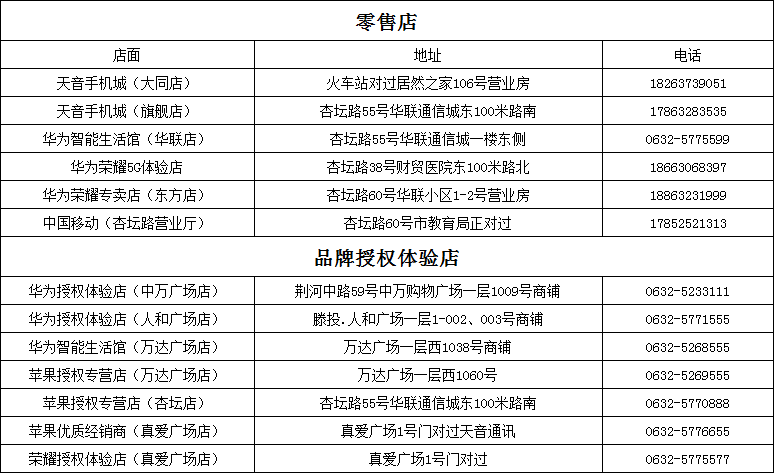 | 零售店 |  |  |
|---|---|---|
| 店面 | 地址 | 电话 |
| 天音手机城（大同店） | 火车站对过居然之家106号营业房 | 18263739051 |
| 天音手机城（旗舰店） | 杏坛路55号华联通信城东100米路南 | 17863283535 |
| 华为智能生活馆（华联店） | 杏坛路55号华联通信城一楼东侧 | 0632-5775599 |
| 华为荣耀5G体验店 | 杏坛路38号财贸医院东100米路北 | 18663068397 |
| 华为荣耀专卖店（东方店） | 杏坛路60号华联小区1-2号营业房 | 18863231999 |
| 中国移动（杏坛路营业厅） | 杏坛路60号市教育局正对过 | 17852521313 |
| 品牌授权体验店 |  |  |
| 华为授权体验店（中万广场店） | 荆河中路59号中万购物广场一层1009号商铺 | 0632-5233111 |
| 华为授权体验店（人和广场店） | 滕投.人和广场一层1-002、003号商铺 | 0632-5771555 |
| 华为智能生活馆（万达广场店） | 万达广场一层西1038号商铺 | 0632-5268555 |
| 苹果授权专营店（万达广场店） | 万达广场一层西1060号 | 0632-5269555 |
| 苹果授权专营店（杏坛店） | 杏坛路55号华联通信城东100米路南 | 0632-5770888 |
| 苹果优质经销商（真爱广场店） | 真爱广场1号门对过天音通讯 | 0632-5776655 |
| 荣耀授权体验店（真爱广场店） | 真爱广场1号门对过 | 0632-5775577 |